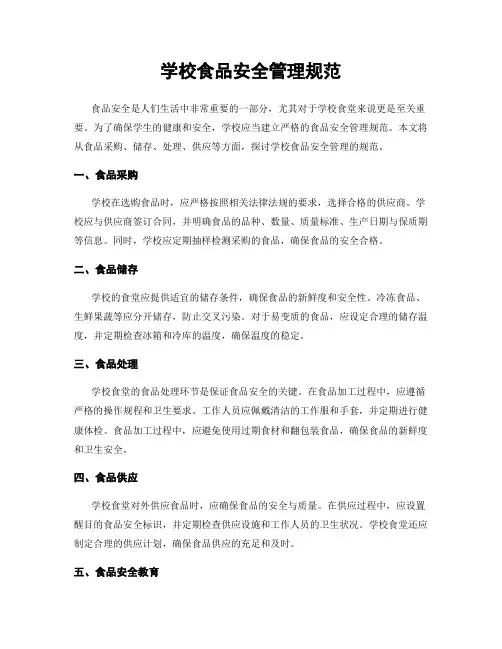 学校食品安全管理规范

食品安全是人们生活中非常重要的一部分，尤其对于学校食堂来说更是至关重要。为了确保学生的健康和安全，学校应当建立严格的食品安全管理规范。本文将从食品采购、储存、处理、供应等方面，探讨学校食品安全管理的规范。

一、食品采购

学校在选购食品时，应严格按照相关法律法规的要求，选择合格的供应商。学校应与供应商签订合同，并明确食品的品种、数量、质量标准、生产日期与保质期等信息。同时，学校应定期抽样检测采购的食品，确保食品的安全合格。

二、食品储存

学校的食堂应提供适宜的储存条件，确保食品的新鲜度和安全性。冷冻食品、生鲜果蔬等应分开储存，防止交叉污染。对于易变质的食品，应设定合理的储存温度，并定期检查冰箱和冷库的温度，确保温度的稳定。

三、食品处理

学校食堂的食品处理环节是保证食品安全的关键。在食品加工过程中，应遵循严格的操作规程和卫生要求。工作人员应佩戴清洁的工作服和手套，并定期进行健康体检。食品加工过程中，应避免使用过期食材和翻包装食品，确保食品的新鲜度和卫生安全。

四、食品供应

学校食堂对外供应食品时，应确保食品的安全与质量。在供应过程中，应设置醒目的食品安全标识，并定期检查供应设施和工作人员的卫生状况。学校食堂还应制定合理的供应计划，确保食品供应的充足和及时。

五、食品安全教育